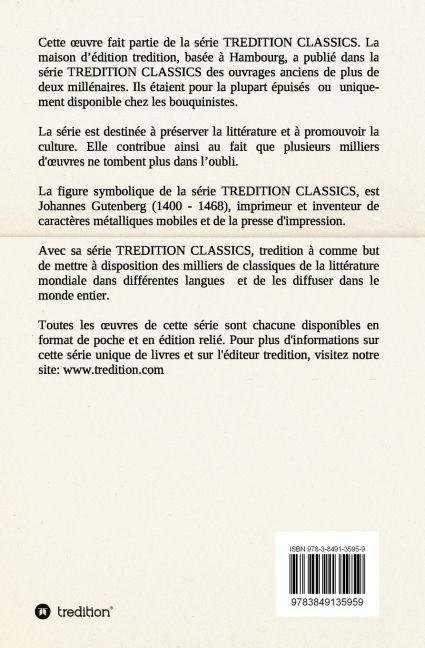 Cette œuvre fait partie de la série TREDITION CLASSICS. La maison d'édition tredition, basée à Hambourg, a publié dans la série TREDITION CLASSICS des ouvrages anciens de plus de deux millénaires. Ils étaient pour la plupart épuisés ou uniquement disponible chez les bouquinistes.

La série est destinée à préserver la littérature et à promouvoir la culture. Elle contribue ainsi au fait que plusieurs milliers d'œuvres ne tombent plus dans l'oubli.

La figure symbolique de la série TREDITION CLASSICS, est Johannes Gutenberg (1400 - 1468), imprimeur et inventeur de caractères métalliques mobiles et de la presse d'impression.

Avec sa série TREDITION CLASSICS, tredition à comme but de mettre à disposition des milliers de classiques de la littérature mondiale dans différentes langues et de les diffuser dans le monde entier.

Toutes les œuvres de cette série sont chacune disponibles en format de poche et en édition relié. Pour plus d'informations sur cette série unique de livres et sur l'éditeur tredition, visitez notre site: www.tredition.com

ISBN 978-3-8491-3595-9

9783849135959

tredition®